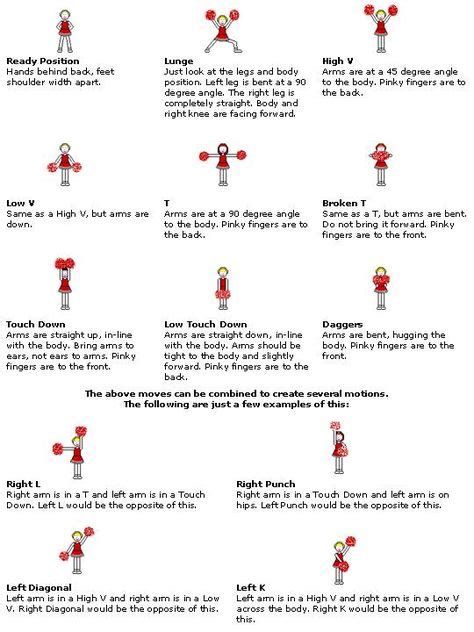 **Ready Position**
Hands behind back, feet shoulder width apart.

**Lunge**
Just look at the legs and body position. Left leg is bent at a 90 degree angle. The right leg is completely straight. Body and right knee are facing forward.

**High V**
Arms are at a 45 degree angle to the body. Pinky fingers are to the back.

**Low V**
Same as a High V, but arms are down.

**T**
Arms are at a 90 degree angle to the body. Pinky fingers are to the back.

**Broken T**
Same as a T, but arms are bent. Do not bring it forward. Pinky fingers are to the front.

**Touch Down**
Arms are straight up, in-line with the body. Bring arms to ears, not ears to arms. Pinky fingers are to the front.

**Low Touch Down**
Arms are straight down, in-line with the body. Arms should be tight to the body and slightly forward. Pinky fingers are to the back.

**Daggers**
Arms are bent, hugging the body. Pinky fingers are to the front.

**The above moves can be combined to create several motions. The following are just a few examples of this:**

**Right L**
Right arm is in a T and left arm is in a Touch Down. Left L would be the opposite of this.

**Right Punch**
Right arm is in a Touch Down and left arm is on hips. Left Punch would be the opposite of this.

**Left Diagonal**
Left arm is in a High V and right arm is in a Low V. Right Diagonal would be the opposite of this.

**Left K**
Left arm is in a High V and right arm is in a Low V across the body. Right K would be the opposite of this.